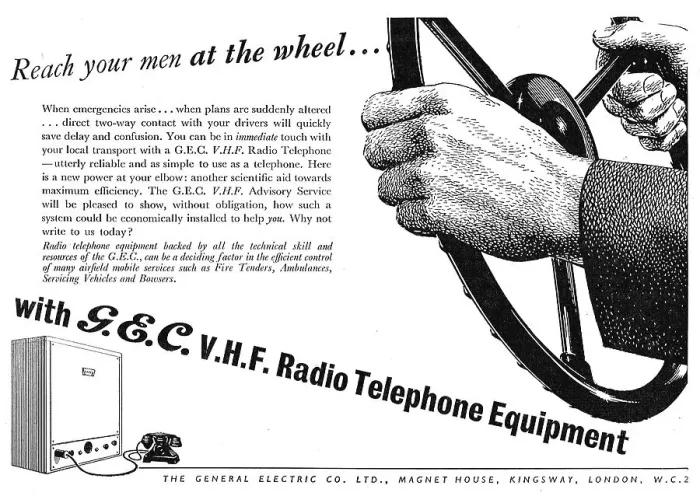 Reach your men at the wheel...

When emergencies arise... when plans are suddenly altered ... direct two-way contact with your drivers will quickly save delay and confusion. You can be in immediate touch with your local transport with a G.E.C. V.H.F. Radio Telephone —utterly reliable and as simple to use as a telephone. Here is a new power at your elbow: another scientific aid towards maximum efficiency. The G.E.C. V.H.F. Advisory Service will be pleased to show, without obligation, how such a system could be economically installed to help you. Why not write to us today?

Radio telephone equipment backed by all the technical skill and resources of the G.E.C., can be a deciding factor in the efficient control of many airfield mobile services such as Fire Tenders, Ambulances, Servicing Vehicles and Bowsers.

with G.E.C. V.H.F. Radio Telephone Equipment

THE GENERAL ELECTRIC CO. LTD., MAGNET HOUSE, KINGSWAY, LONDON, W.C.2